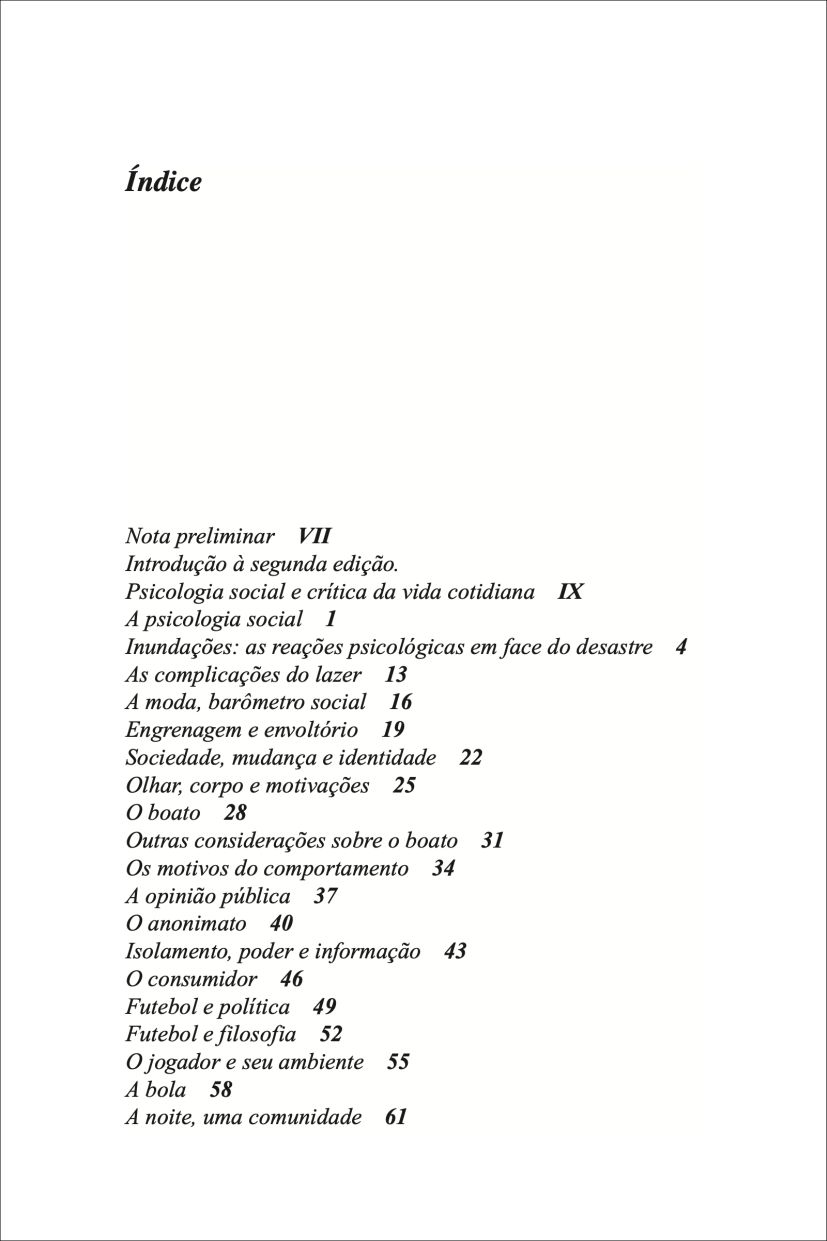 Índice

Nota preliminar VII
Introdução à segunda edição.
Psicologia social e crítica da vida cotidiana IX
A psicologia social 1
Inundações: as reações psicológicas em face do desastre 4
As complicações do lazer 13
A moda, barômetro social 16
Engrenagem e envoltório 19
Sociedade, mudança e identidade 22
Olhar, corpo e motivações 25
O boato 28
Outras considerações sobre o boato 31
Os motivos do comportamento 34
A opinião pública 37
O anonimato 40
Isolamento, poder e informação 43
O consumidor 46
Futebol e política 49
Futebol e filosofia 52
O jogador e seu ambiente 55
A bola 58
A noite, uma comunidade 61